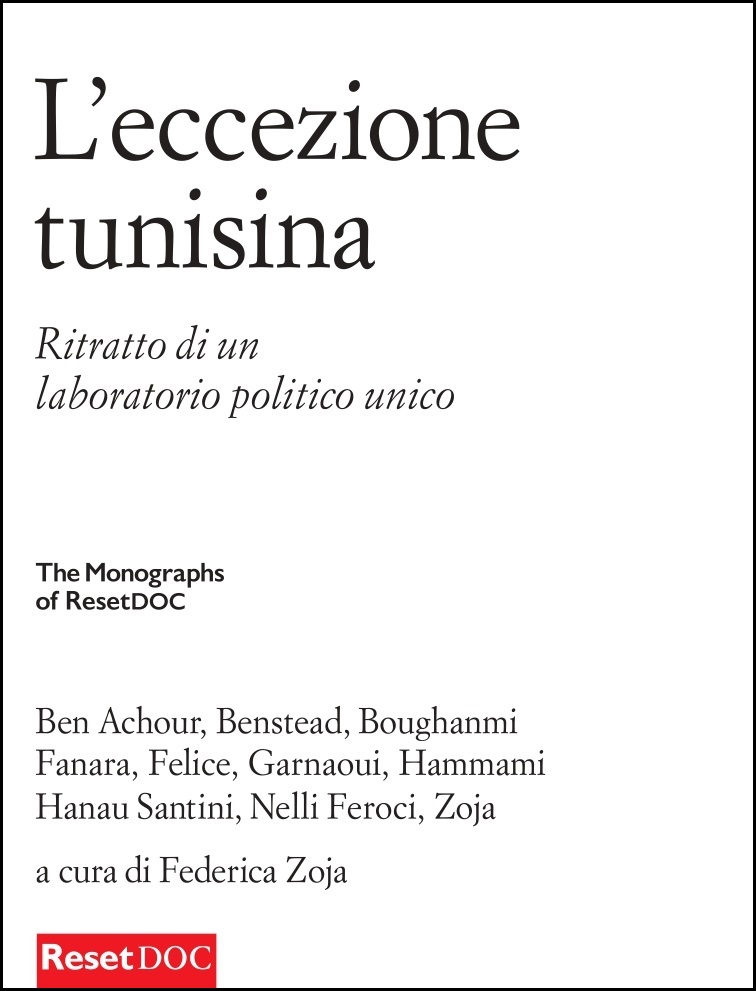 L'eccezione tunisina

Ritratto di un laboratorio politico unico

The Monographs of ResetDOC

Ben Achour, Benstead, Boughanmi
Fanara, Felice, Garnaoui, Hammami
Hanau Santini, Nelli Feroci, Zoja

a cura di Federica Zoja

ResetDOC